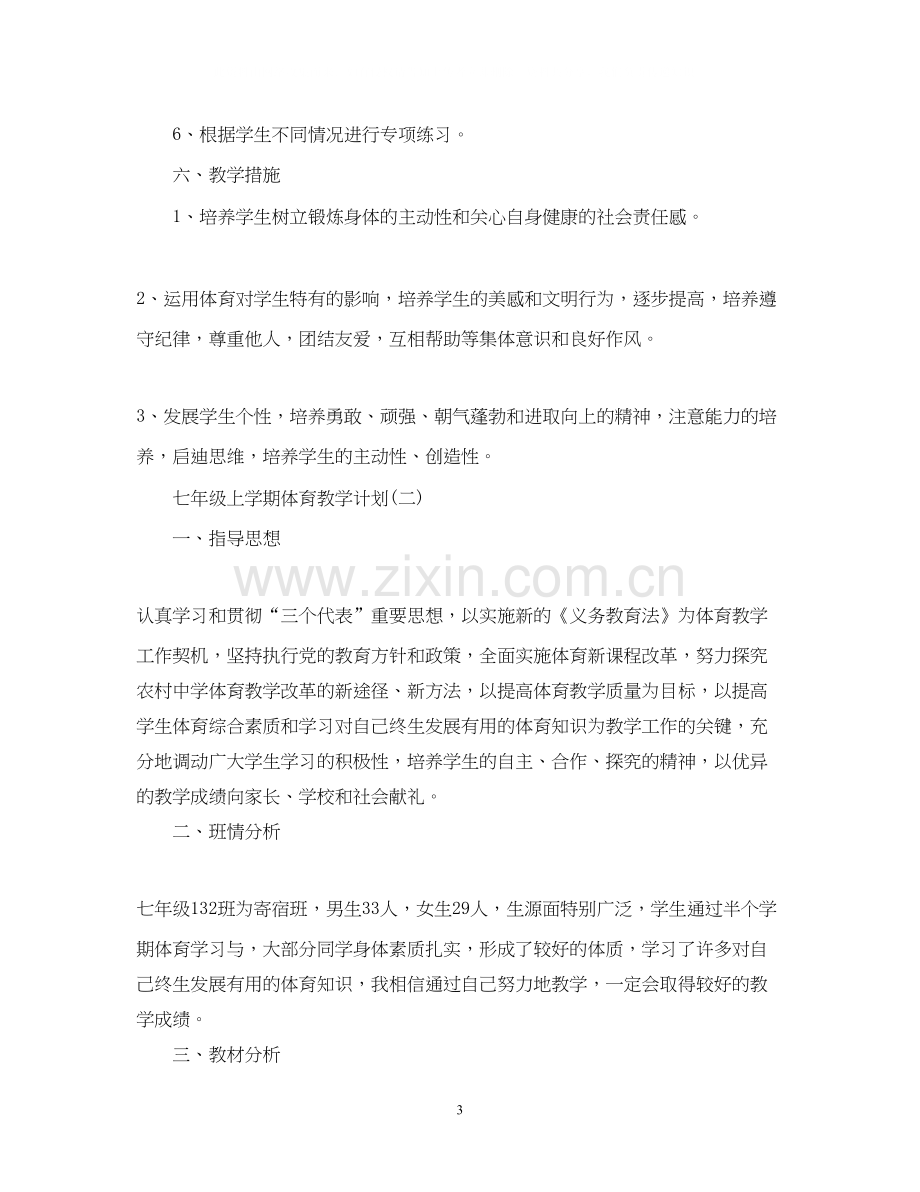 6、根据学生不同情况进行专项练习。

六、教学措施

1、培养学生树立锻炼身体的主动性和关心自身健康的社会责任感。

2、运用体育对学生特有的影响，培养学生的美感和文明行为，逐步提高，培养遵守纪律，尊重他人，团结友爱，互相帮助等集体意识和良好作风。

3、发展学生个性，培养勇敢、顽强、朝气蓬勃和进取向上的精神，注意能力的培养，启迪思维，培养学生的主动性、创造性。

七年级上学期体育教学计划(二)

一、指导思想

认真学习和贯彻“三个代表”重要思想，以实施新的《义务教育法》为体育教学工作契机，坚持执行党的教育方针和政策，全面实施体育新课程改革，努力探究农村中学体育教学改革的新途径、新方法，以提高体育教学质量为目标，以提高学生体育综合素质和学习对自己终生发展有用的体育知识为教学工作的关键，充分地调动广大学生学习的积极性，培养学生的自主、合作、探究的精神，以优异的教学成绩向家长、学校和社会献礼。

二、班情分析

七年级132班为寄宿班，男生33人，女生29人，生源面特别广泛，学生通过半个学期体育学习与，大部分同学身体素质扎实，形成了较好的体质，学习了许多对自己终生发展有用的体育知识，我相信通过自己努力地教学，一定会取得较好的教学成绩。

三、教材分析

3

www.zixin.com.cn